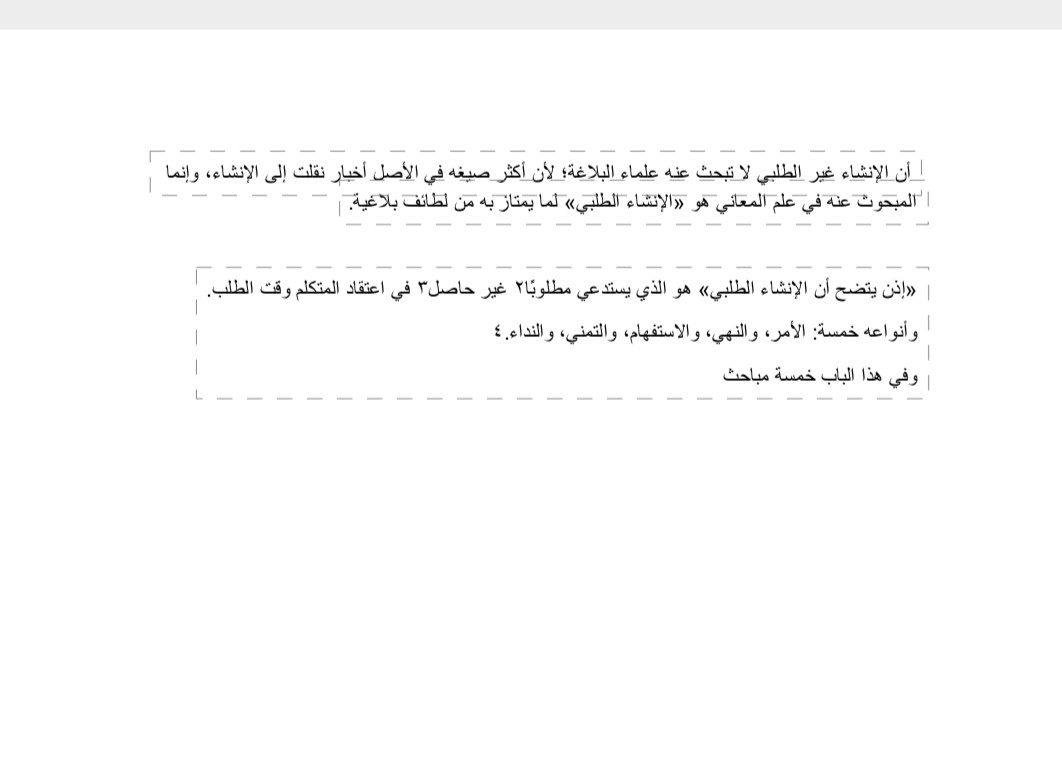 أن الإنشاء غير الطلبي لا تبحث عنه علماء البلاغة؛ لأن أكثر صيغه في الأصل أخبار نقلت إلى الإنشاء، وإنما المبحوث عنه في علم المعاني هو «الإنشاء الطلبي» لما يمتاز به من لطائف بلاغية.

«إذن يتضح أن الإنشاء الطلبي» هو الذي يستدعي مطلوبًا٢ غير حاصل٣ في اعتقاد المتكلم وقت الطلب.

وأنواعه خمسة: الأمر، والنهي، والاستفهام، والتمني، والنداء.٤

وفي هذا الباب خمسة مباحث